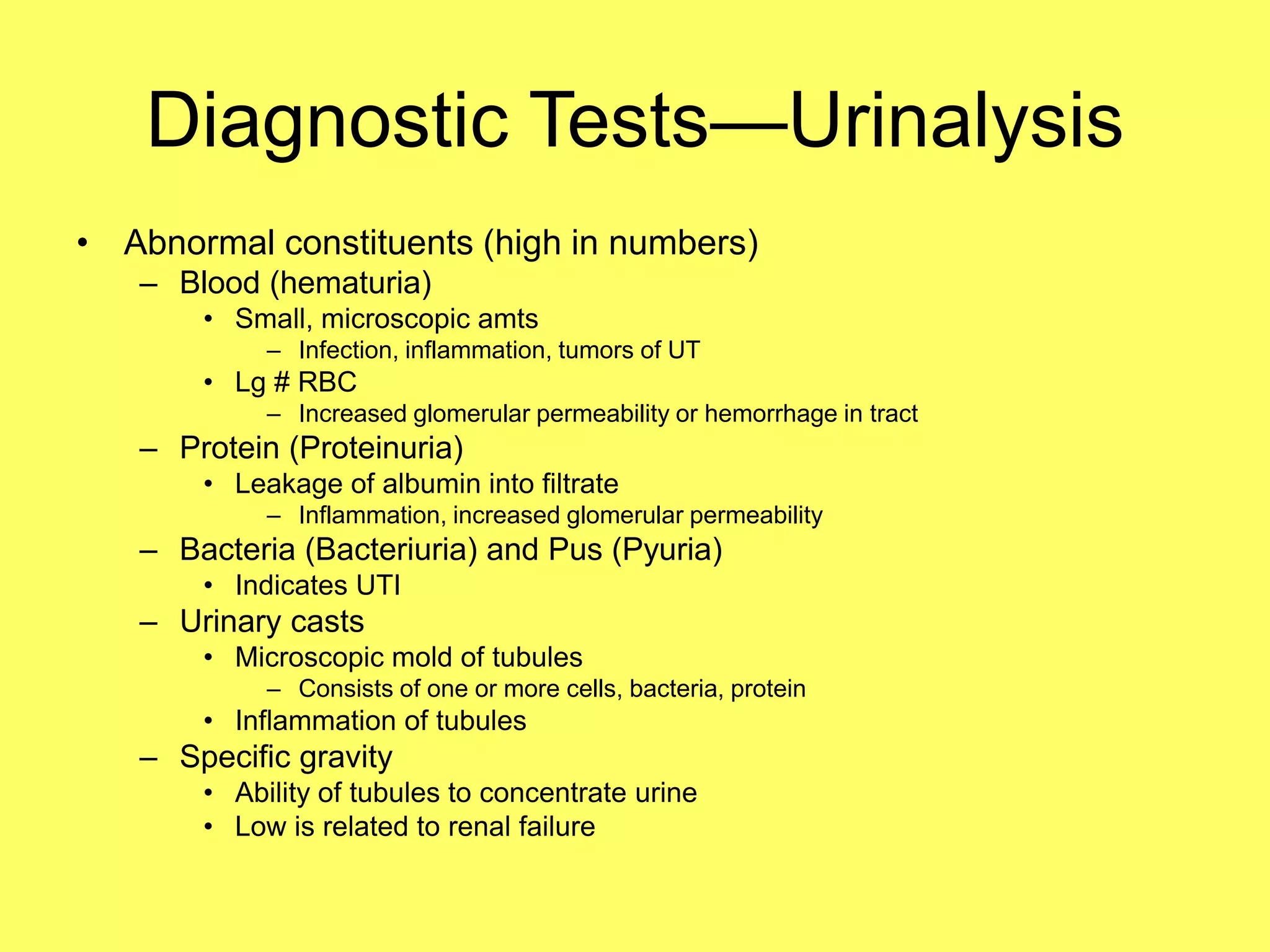 Diagnostic Tests—Urinalysis

• Abnormal constituents (high in numbers)
  – Blood (hematuria)
    • Small, microscopic amts
      – Infection, inflammation, tumors of UT
    • Lg # RBC
      – Increased glomerular permeability or hemorrhage in tract
  – Protein (Proteinuria)
    • Leakage of albumin into filtrate
      – Inflammation, increased glomerular permeability
  – Bacteria (Bacteriuria) and Pus (Pyuria)
    • Indicates UTI
  – Urinary casts
    • Microscopic mold of tubules
      – Consists of one or more cells, bacteria, protein
    • Inflammation of tubules
  – Specific gravity
    • Ability of tubules to concentrate urine
    • Low is related to renal failure